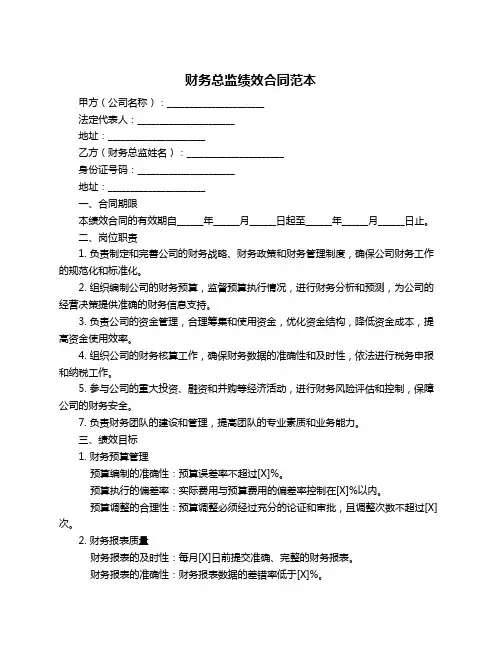 财务总监绩效合同范本

甲方（公司名称）：____________________

法定代表人：____________________

地址：____________________

乙方（财务总监姓名）：____________________

身份证号码：____________________

地址：____________________

一、合同期限

本绩效合同的有效期自_____年_____月_____日起至_____年_____月_____日止。

二、岗位职责

1. 负责制定和完善公司的财务战略、财务政策和财务管理制度，确保公司财务工作的规范化和标准化。

2. 组织编制公司的财务预算，监督预算执行情况，进行财务分析和预测，为公司的经营决策提供准确的财务信息支持。

3. 负责公司的资金管理，合理筹集和使用资金，优化资金结构，降低资金成本，提高资金使用效率。

4. 组织公司的财务核算工作，确保财务数据的准确性和及时性，依法进行税务申报和纳税工作。

5. 参与公司的重大投资、融资和并购等经济活动，进行财务风险评估和控制，保障公司的财务安全。

7. 负责财务团队的建设和管理，提高团队的专业素质和业务能力。

三、绩效目标

1. 财务预算管理

预算编制的准确性：预算误差率不超过[X]%。

预算执行的偏差率：实际费用与预算费用的偏差率控制在[X]%以内。

预算调整的合理性：预算调整必须经过充分的论证和审批，且调整次数不超过[X]次。

2. 财务报表质量

财务报表的及时性：每月[X]日前提交准确、完整的财务报表。

财务报表的准确性：财务报表数据的差错率低于[X]%。